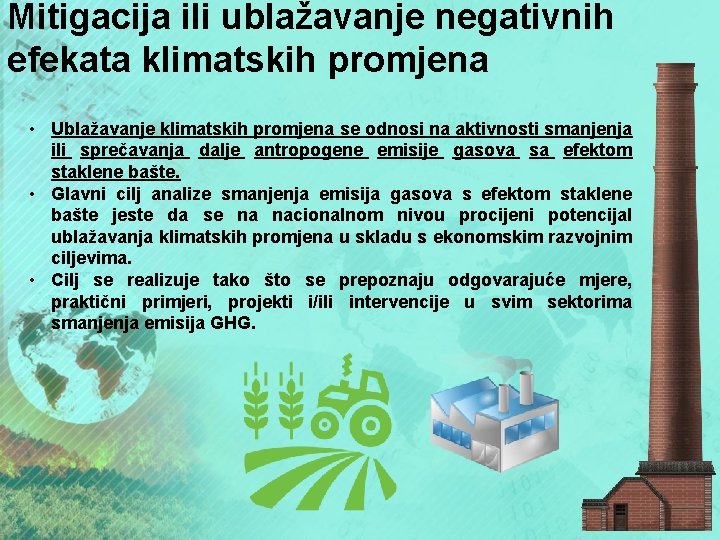 Mitigacija ili ublažavanje negativnih efekata klimatskih promjena

• Ublažavanje klimatskih promjena se odnosi na aktivnosti smanjenja ili sprečavanja dalje antropogene emisije gasova sa efektom staklene bašte.
• Glavni cilj analize smanjenja emisija gasova s efektom staklene bašte jeste da se na nacionalnom nivou procijeni potencijal ublažavanja klimatskih promjena u skladu s ekonomskim razvojnim ciljevima.
• Cilj se realizuje tako što se prepoznaju odgovarajuće mjere, praktični primjeri, projekti i/ili intervencije u svim sektorima smanjenja emisija GHG.